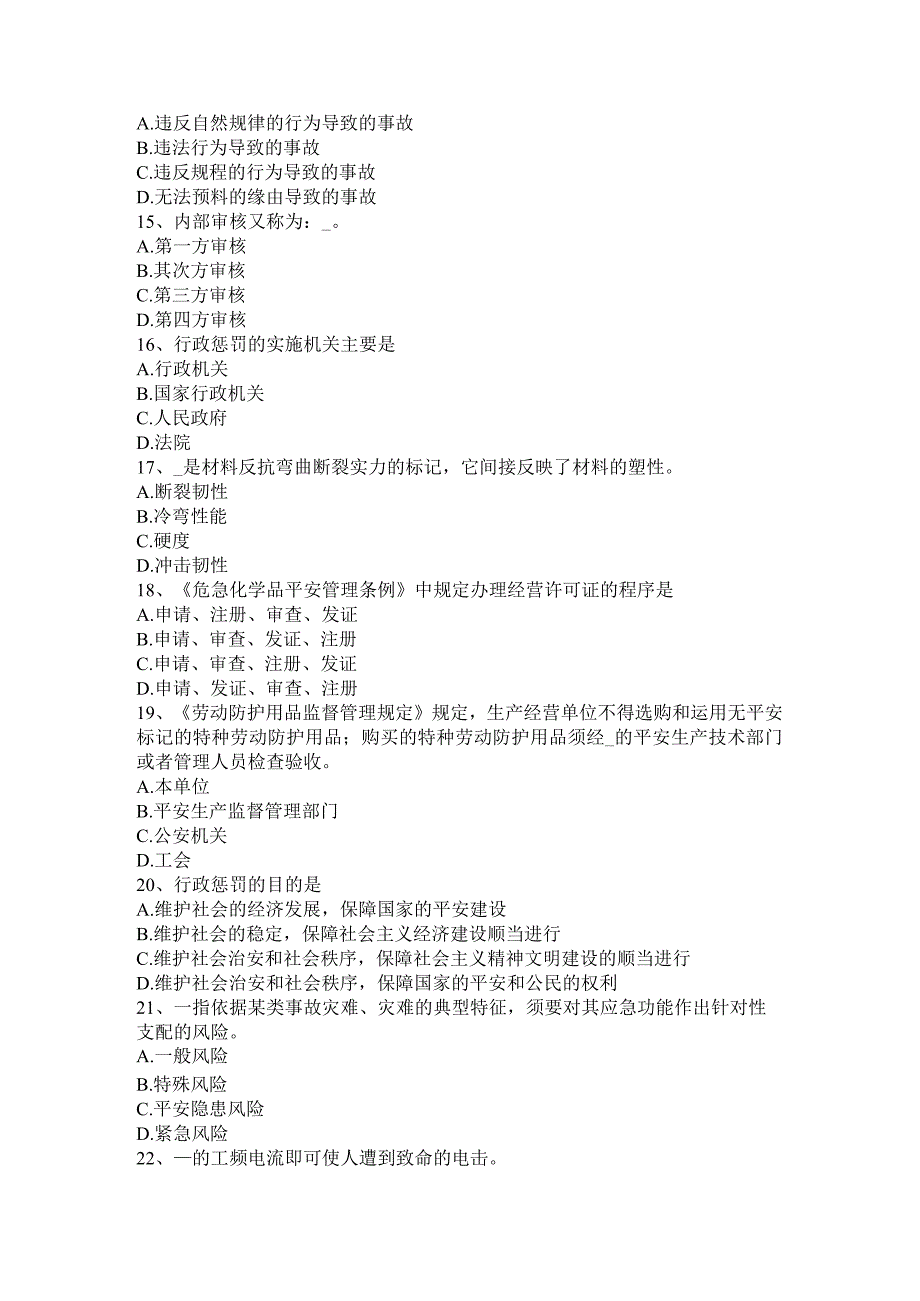 A.违反自然规律的行为导致的事故
B.违法行为导致的事故
C.违反规程的行为导致的事故
D.无法预料的缘由导致的事故
15、内部审核又称为：_。
A.第一方审核
B.其次方审核
C.第三方审核
D.第四方审核
16、行政惩罚的实施机关主要是
A.行政机关
B.国家行政机关
C.人民政府
D.法院
17、_是材料反抗弯曲断裂实力的标记，它间接反映了材料的塑性。
A.断裂韧性
B.冷弯性能
C.硬度
D.冲击韧性
18、《危急化学品平安管理条例》中规定办理经营许可证的程序是
A.申请、注册、审查、发证
B.申请、审查、发证、注册
C.申请、审查、注册、发证
D.申请、发证、审查、注册
19、《劳动防护用品监督管理规定》规定，生产经营单位不得选购和运用无平安标记的特种劳动防护用品；购买的特种劳动防护用品须经_的平安生产技术部门或者管理人员检查验收。
A.本单位
B.平安生产监督管理部门
C.公安机关
D.工会
20、行政惩罚的目的是
A.维护社会的经济发展，保障国家的平安建设
B.维护社会的稳定，保障社会主义经济建设顺当进行
C.维护社会治安和社会秩序，保障社会主义精神文明建设的顺当进行
D.维护社会治安和社会秩序，保障国家的平安和公民的权利
21、一指依据某类事故灾难、灾难的典型特征，须要对其应急功能作出针对性支配的风险。
A.一般风险
B.特殊风险
C.平安隐患风险
D.紧急风险
22、一的工频电流即可使人遭到致命的电击。